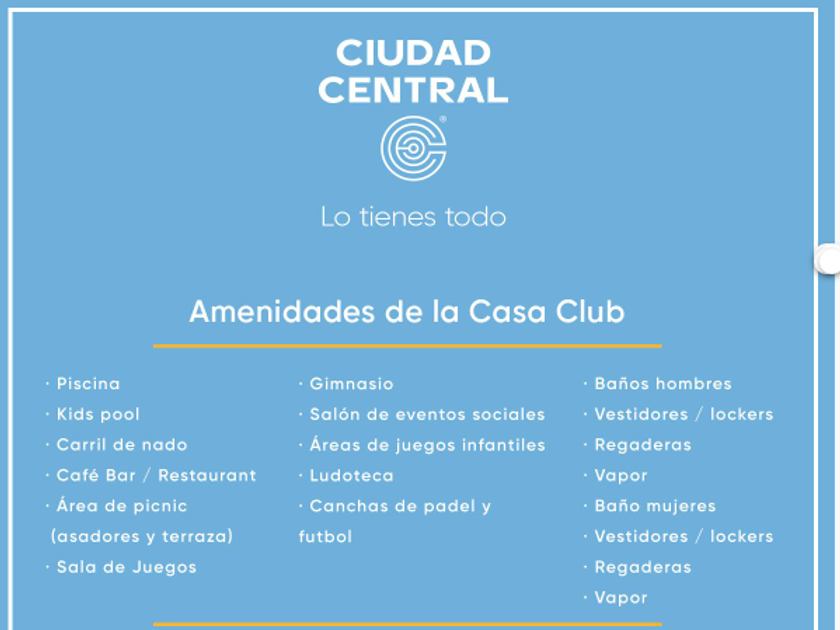 CIUDAD CENTRAL

Lo tienes todo

Amenidades de la Casa Club

· Piscina
· Kids pool
· Carril de nado
· Café Bar / Restaurant
· Área de picnic (asadores y terraza)
· Sala de Juegos

· Gimnasio
· Salón de eventos sociales
· Áreas de juegos infantiles
· Ludoteca
· Canchas de padel y futbol

· Baños hombres
· Vestidores / lockers
· Regaderas
· Vapor
· Baño mujeres
· Vestidores / lockers
· Regaderas
· Vapor